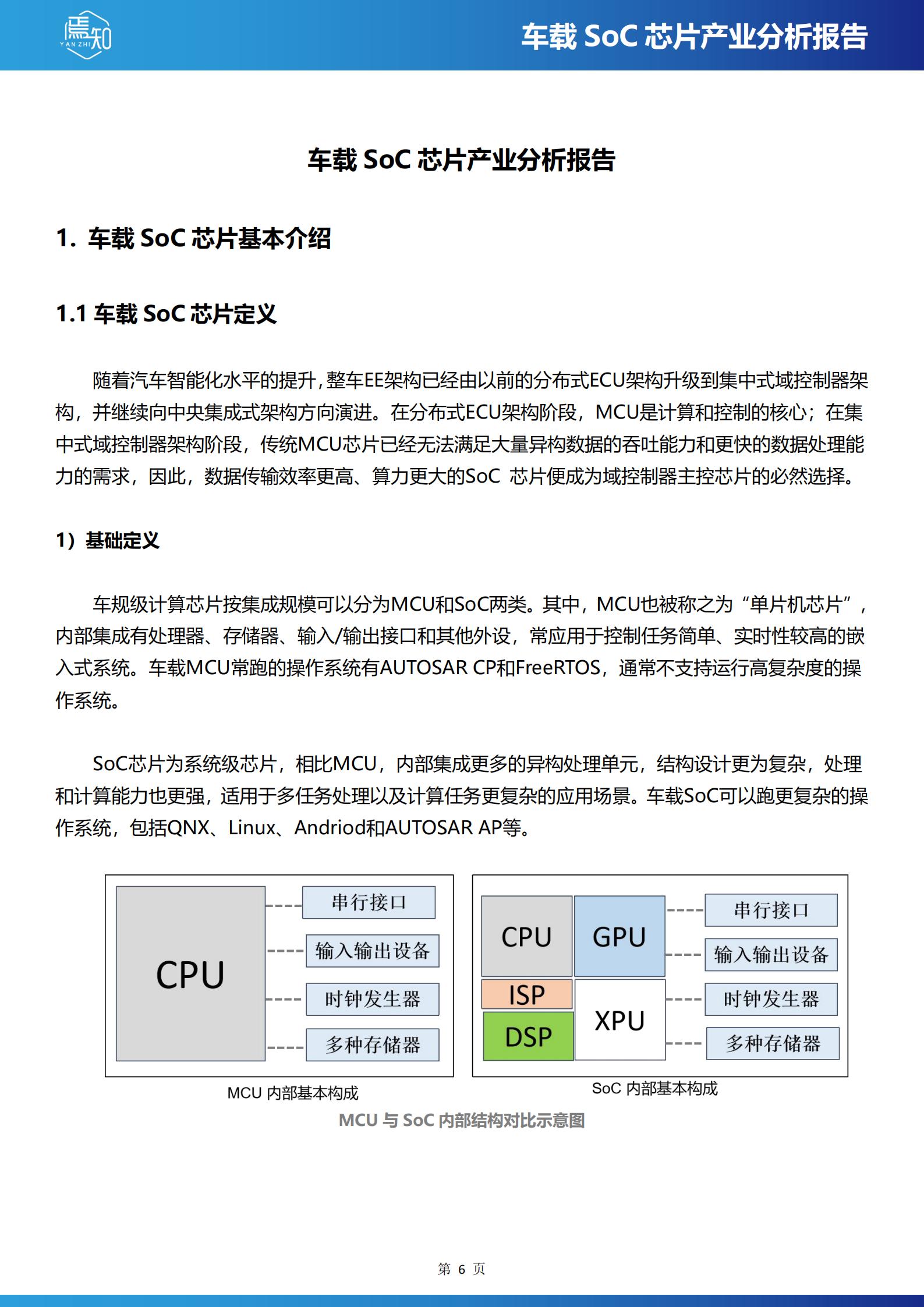 焉知 YAN ZHI

车载 SoC 芯片产业分析报告

车载 SoC 芯片产业分析报告

1. 车载 SoC 芯片基本介绍

1.1 车载 SoC 芯片定义

随着汽车智能化水平的提升，整车EE架构已经由以前的分布式ECU架构升级到集中式域控制器架构，并继续向中央集成式架构方向演进。在分布式ECU架构阶段，MCU是计算和控制的核心；在集中式域控制器架构阶段，传统MCU芯片已经无法满足大量异构数据的吞吐能力和更快的数据处理能力的需求，因此，数据传输效率更高、算力更大的SoC 芯片便成为域控制器主控芯片的必然选择。

1）基础定义

车规级计算芯片按集成规模可以分为MCU和SoC两类。其中，MCU也被称之为“单片机芯片”，内部集成有处理器、存储器、输入/输出接口和其他外设，常应用于控制任务简单、实时性较高的嵌入式系统。车载MCU常跑的操作系统有AUTOSAR CP和FreeRTOS，通常不支持运行高复杂度的操作系统。

SoC芯片为系统级芯片，相比MCU，内部集成更多的异构处理单元，结构设计更为复杂，处理和计算能力也更强，适用于多任务处理以及计算任务更复杂的应用场景。车载SoC可以跑更复杂的操作系统，包括QNX、Linux、Andriod和AUTOSAR AP等。

CPU
串行接口
输入输出设备
时钟发生器
多种存储器
MCU 内部基本构成

CPU
GPU
ISP
DSP
XPU
串行接口
输入输出设备
时钟发生器
多种存储器
SoC 内部基本构成

MCU 与 SoC 内部结构对比示意图

第 6 页